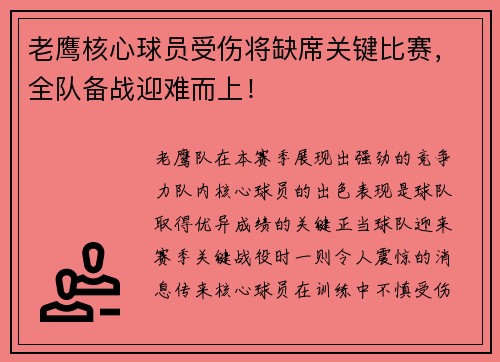 老鹰核心球员受伤将缺席关键比赛，全队备战迎难而上！

老鹰队在本赛季展现出强劲的竞争力队内核心球员的出色表现是球队取得优异成绩的关键正当球队迎来赛季关键战役时一则令人震惊的消息传来核心球员在训练中不慎受伤